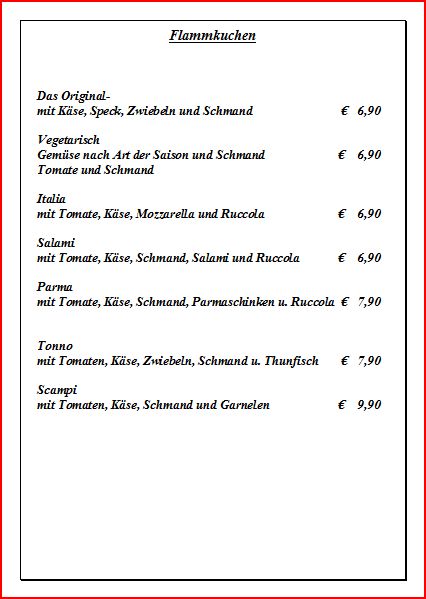 Flammkuchen

Das Original-
mit Käse, Speck, Zwiebeln und Schmand € 6,90

Vegetarisch
Gemüse nach Art der Saison und Schmand € 6,90
Tomate und Schmand

Italia
mit Tomate, Käse, Mozzarella und Ruccola € 6,90

Salami
mit Tomate, Käse, Schmand, Salami und Ruccola € 6,90

Parma
mit Tomate, Käse, Schmand, Parmaschinken u. Ruccola € 7,90

Tonno
mit Tomaten, Käse, Zwiebeln, Schmand u. Thunfisch € 7,90

Scampi
mit Tomaten, Käse, Schmand und Garnelen € 9,90